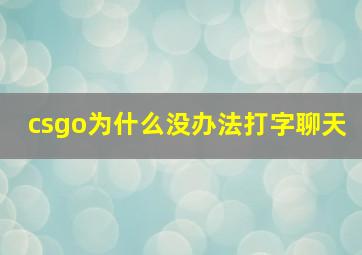 csgo为什么没办法打字聊天